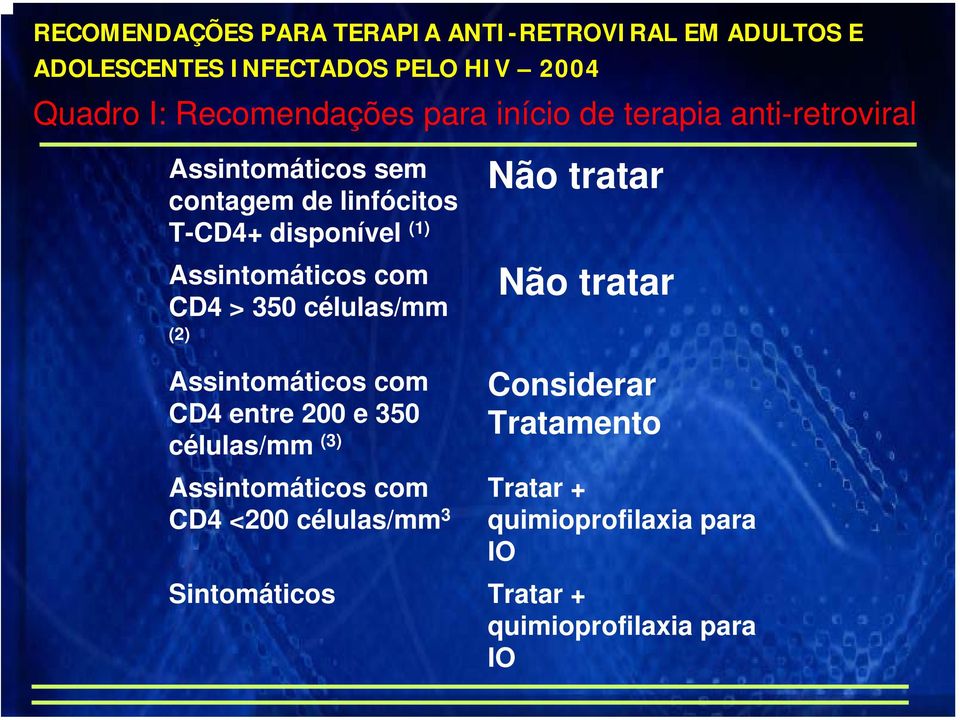 RECOMENDAÇÕES PARA TERAPIA ANTI-RETROVIRAL EM ADULTOS E ADOLESCENTES INFECTADOS PELO HIV – 2004

Quadro I: Recomendações para início de terapia anti-retroviral

| | |
|---|---|
| Assintomáticos sem contagem de linfócitos T-CD4+ disponível $^{(1)}$ | Não tratar |
| Assintomáticos com CD4 > 350 células/mm $^{(2)}$ | Não tratar |
| Assintomáticos com CD4 entre 200 e 350 células/mm $^{(3)}$ | Considerar Tratamento |
| Assintomáticos com CD4 <200 células/mm$^3$ | Tratar + quimioprofilaxia para IO |
| Sintomáticos | Tratar + quimioprofilaxia para IO |